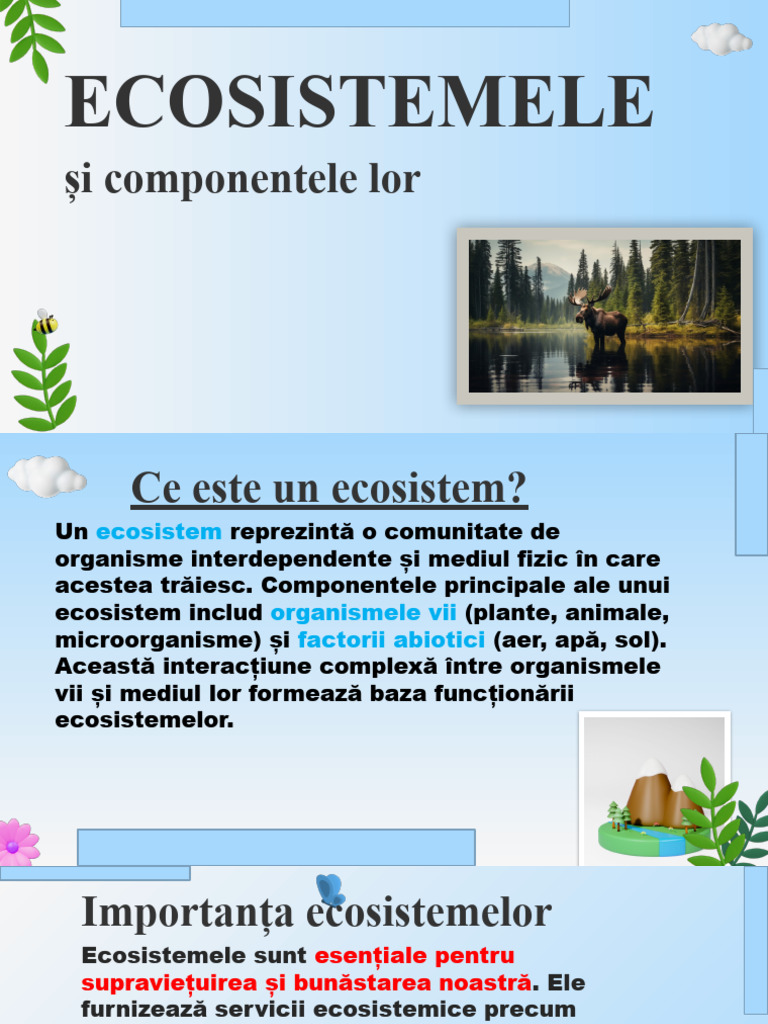 ECOSISTEMELE

și componentele lor

Ce este un ecosistem?

Un ecosistem reprezintă o comunitate de organisme interdependente și mediul fizic în care acestea trăiesc. Componentele principale ale unui ecosistem includ organismele vii (plante, animale, microorganisme) și factorii abiotici (aer, apă, sol). Această interacțiune complexă între organismele vii și mediul lor formează baza funcționării ecosistemelor.

Importanța ecosistemelor

Ecosistemele sunt esențiale pentru supraviețuirea și bunăstarea noastră. Ele furnizează servicii ecosistemice precum